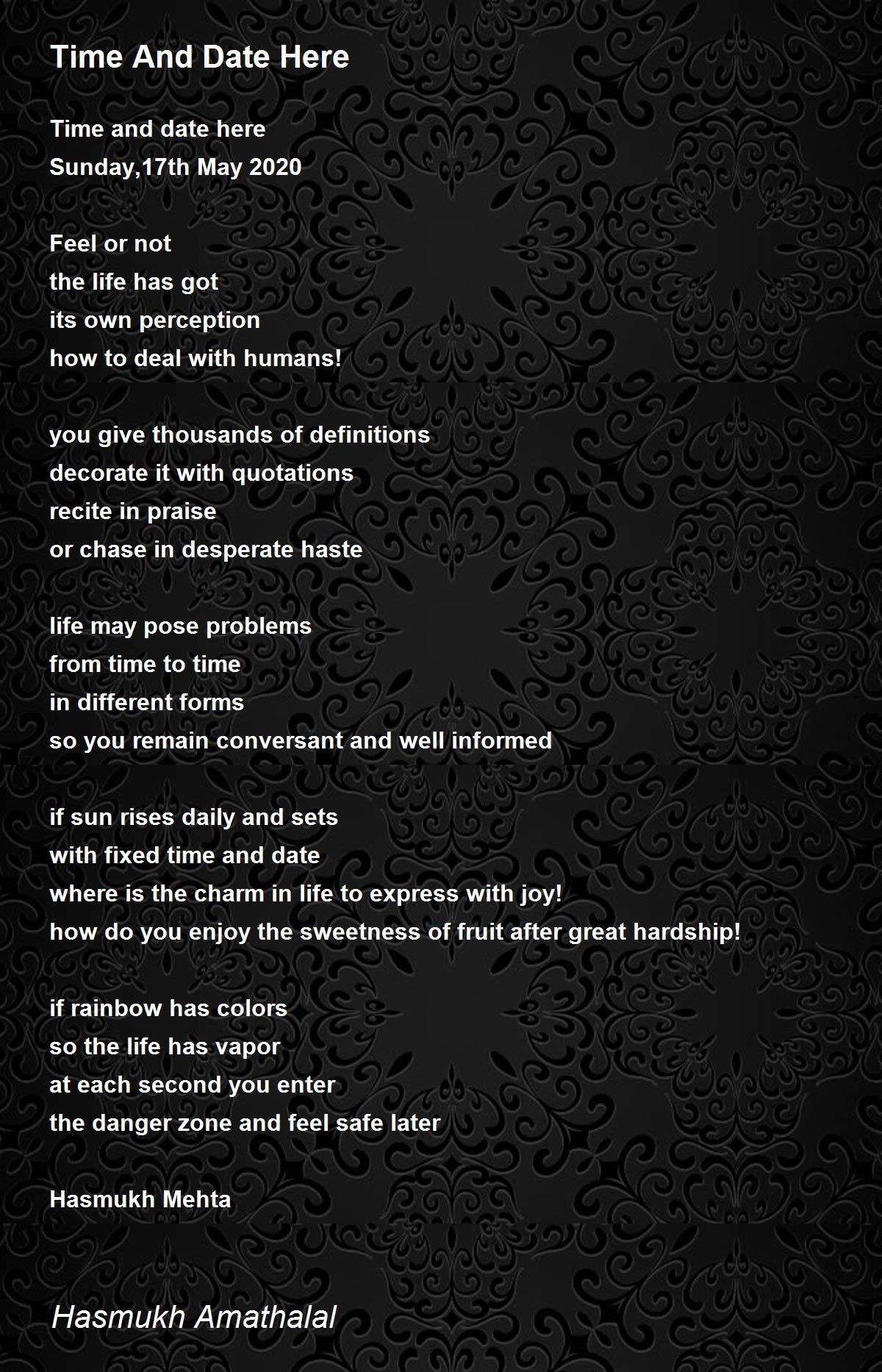 Time And Date Here

Time and date here
Sunday,17th May 2020

Feel or not
the life has got
its own perception
how to deal with humans!

you give thousands of definitions
decorate it with quotations
recite in praise
or chase in desperate haste

life may pose problems
from time to time
in different forms
so you remain conversant and well informed

if sun rises daily and sets
with fixed time and date
where is the charm in life to express with joy!
how do you enjoy the sweetness of fruit after great hardship!

if rainbow has colors
so the life has vapor
at each second you enter
the danger zone and feel safe later

Hasmukh Mehta

Hasmukh Amathalal